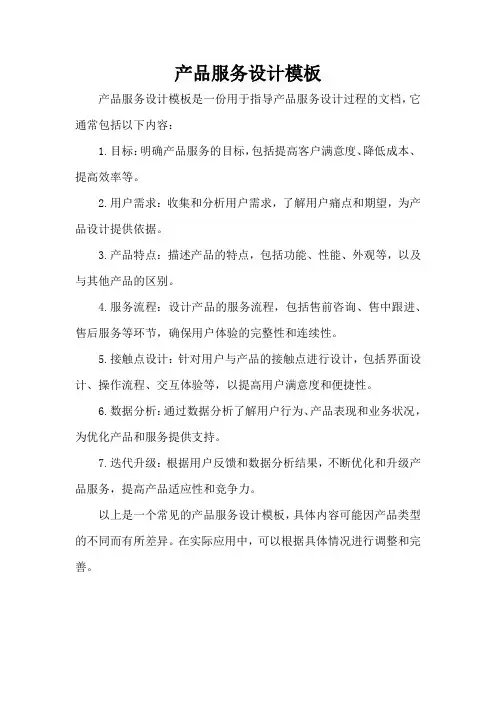 产品服务设计模板

产品服务设计模板是一份用于指导产品服务设计过程的文档，它通常包括以下内容：

1. 目标：明确产品服务的目标，包括提高客户满意度、降低成本、提高效率等。

2. 用户需求：收集和分析用户需求，了解用户痛点和期望，为产品设计提供依据。

3. 产品特点：描述产品的特点，包括功能、性能、外观等，以及与其他产品的区别。

4. 服务流程：设计产品的服务流程，包括售前咨询、售中跟进、售后服务等环节，确保用户体验的完整性和连续性。

5. 接触点设计：针对用户与产品的接触点进行设计，包括界面设计、操作流程、交互体验等，以提高用户满意度和便捷性。

6. 数据分析：通过数据分析了解用户行为、产品表现和业务状况，为优化产品和服务提供支持。

7. 迭代升级：根据用户反馈和数据分析结果，不断优化和升级产品服务，提高产品适应性和竞争力。

以上是一个常见的产品服务设计模板，具体内容可能因产品类型的不同而有所差异。在实际应用中，可以根据具体情况进行调整和完善。